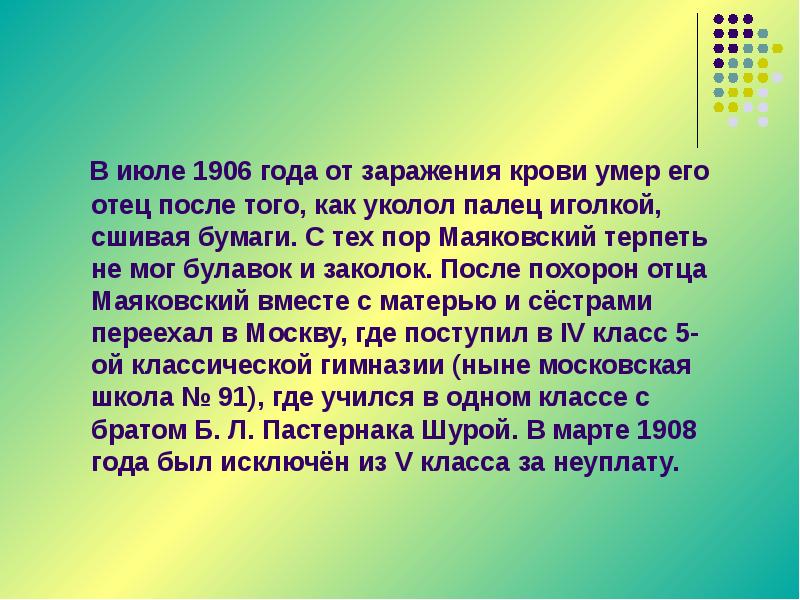 В июле 1906 года от заражения крови умер его отец после того, как уколол палец иголкой, сшивая бумаги. С тех пор Маяковский терпеть не мог булавок и заколок. После похорон отца Маяковский вместе с матерью и сёстрами переехал в Москву, где поступил в IV класс 5-ой классической гимназии (ныне московская школа № 91), где учился в одном классе с братом Б. Л. Пастернака Шурой. В марте 1908 года был исключён из V класса за неуплату.